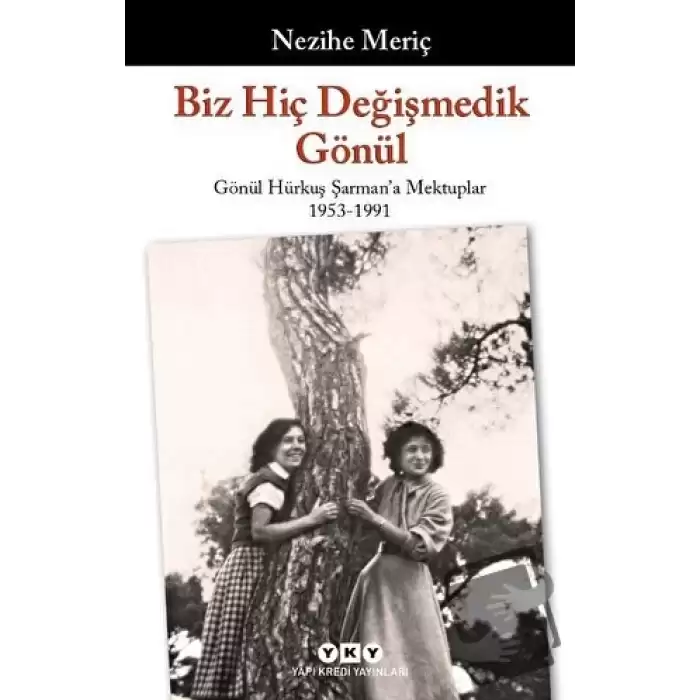 Nezihe Meriç

Biz Hiç Değişmedik Gönül

Gönül Hürkuş Şarman'a Mektuplar
1953-1991

YKY
YAPI KREDİ YAYINLARI